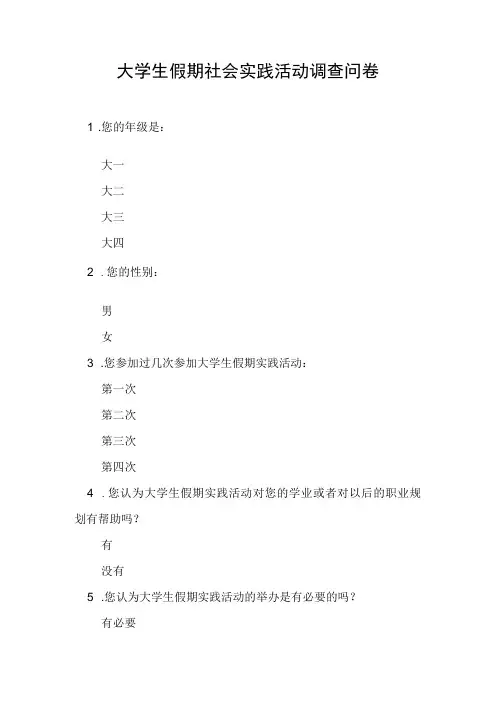 大学生假期社会实践活动调查问卷

1 .您的年级是：

大一

大二

大三

大四

2 . 您的性别：

男

女

3 .您参加过几次参加大学生假期实践活动：

第一次

第二次

第三次

第四次

4 . 您认为大学生假期实践活动对您的学业或者对以后的职业规划有帮助吗？

有

没有

5 .您认为大学生假期实践活动的举办是有必要的吗？

有必要